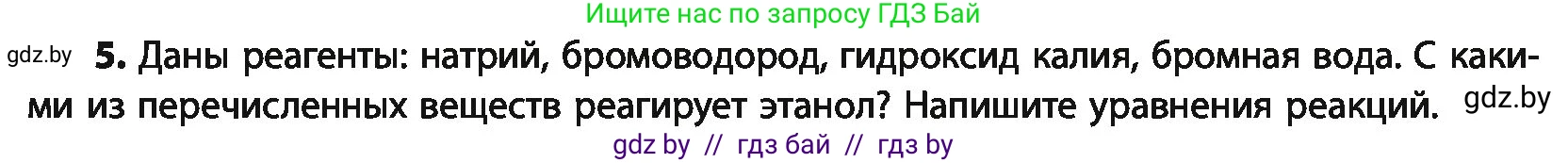 Ищите нас по запросу ГДЗ Бай

gdz.by

5. Даны реагенты: натрий, бромоводород, гидроксид калия, бромная вода. С какими из перечисленных веществ реагирует этанол? Напишите уравнения реакций.

gdz.by

gdz by // гдз бай // гдз by